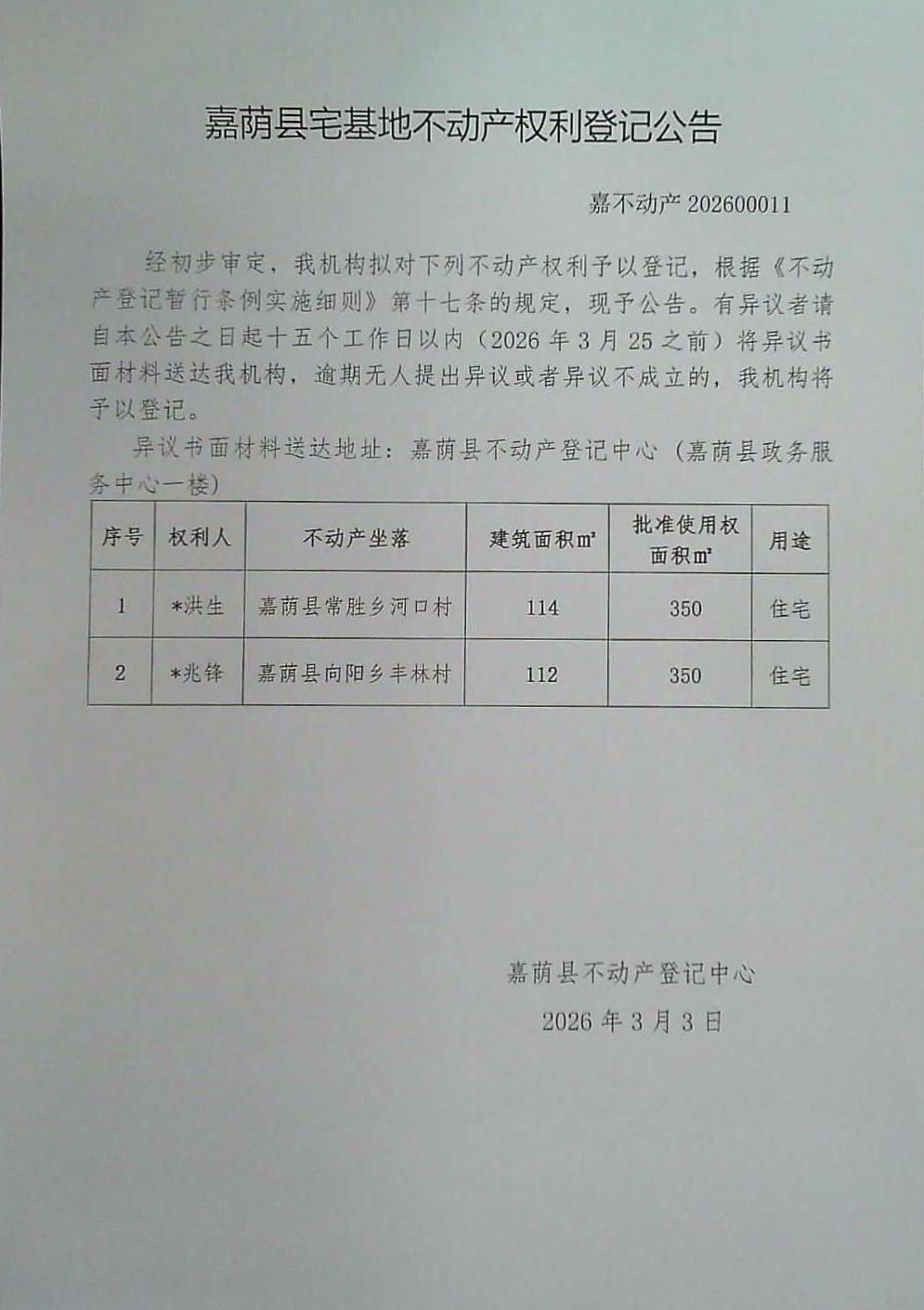 嘉荫县宅基地不动产权利登记公告

嘉不动产202600011

经初步审定，我机构拟对下列不动产权利予以登记，根据《不动产登记暂行条例实施细则》第十七条的规定，现予公告。有异议者请自本公告之日起十五个工作日以内（2026年3月25之前）将异议书面材料送达我机构，逾期无人提出异议或者异议不成立的，我机构将予以登记。

异议书面材料送达地址：嘉荫县不动产登记中心（嘉荫县政务服务中心一楼）

| 序号 | 权利人 | 不动产坐落 | 建筑面积㎡ | 批准使用权面积㎡ | 用途 |
|---|---|---|---|---|---|
| 1 | *洪生 | 嘉荫县常胜乡河口村 | 114 | 350 | 住宅 |
| 2 | *兆锋 | 嘉荫县向阳乡丰林村 | 112 | 350 | 住宅 |

嘉荫县不动产登记中心
2026年3月3日